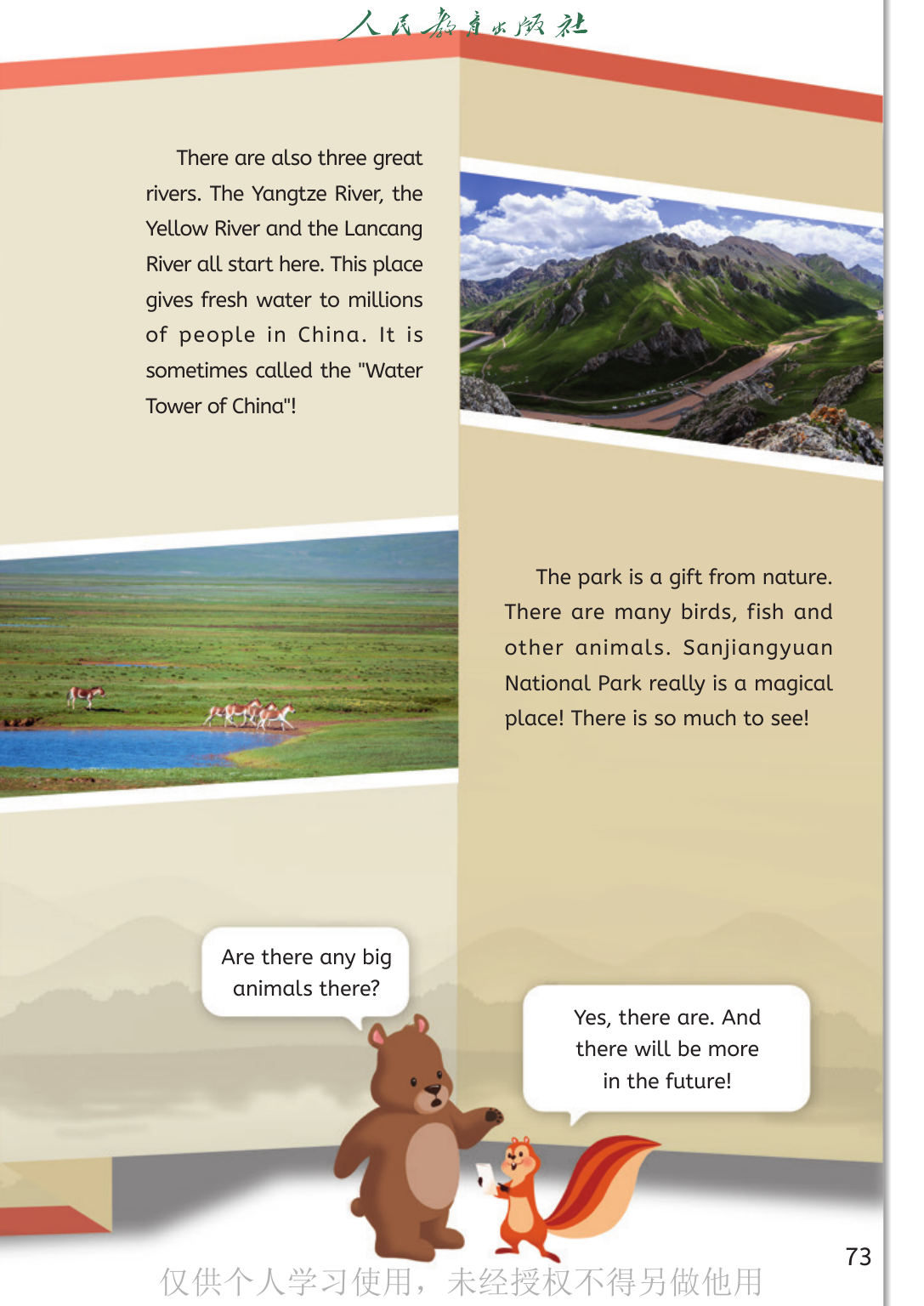 人民教育出版社

There are also three great rivers. The Yangtze River, the Yellow River and the Lancang River all start here. This place gives fresh water to millions of people in China. It is sometimes called the "Water Tower of China"!

The park is a gift from nature. There are many birds, fish and other animals. Sanjiangyuan National Park really is a magical place! There is so much to see!

Are there any big animals there?

Yes, there are. And there will be more in the future!

73

仅供个人学习使用，未经授权不得另做他用